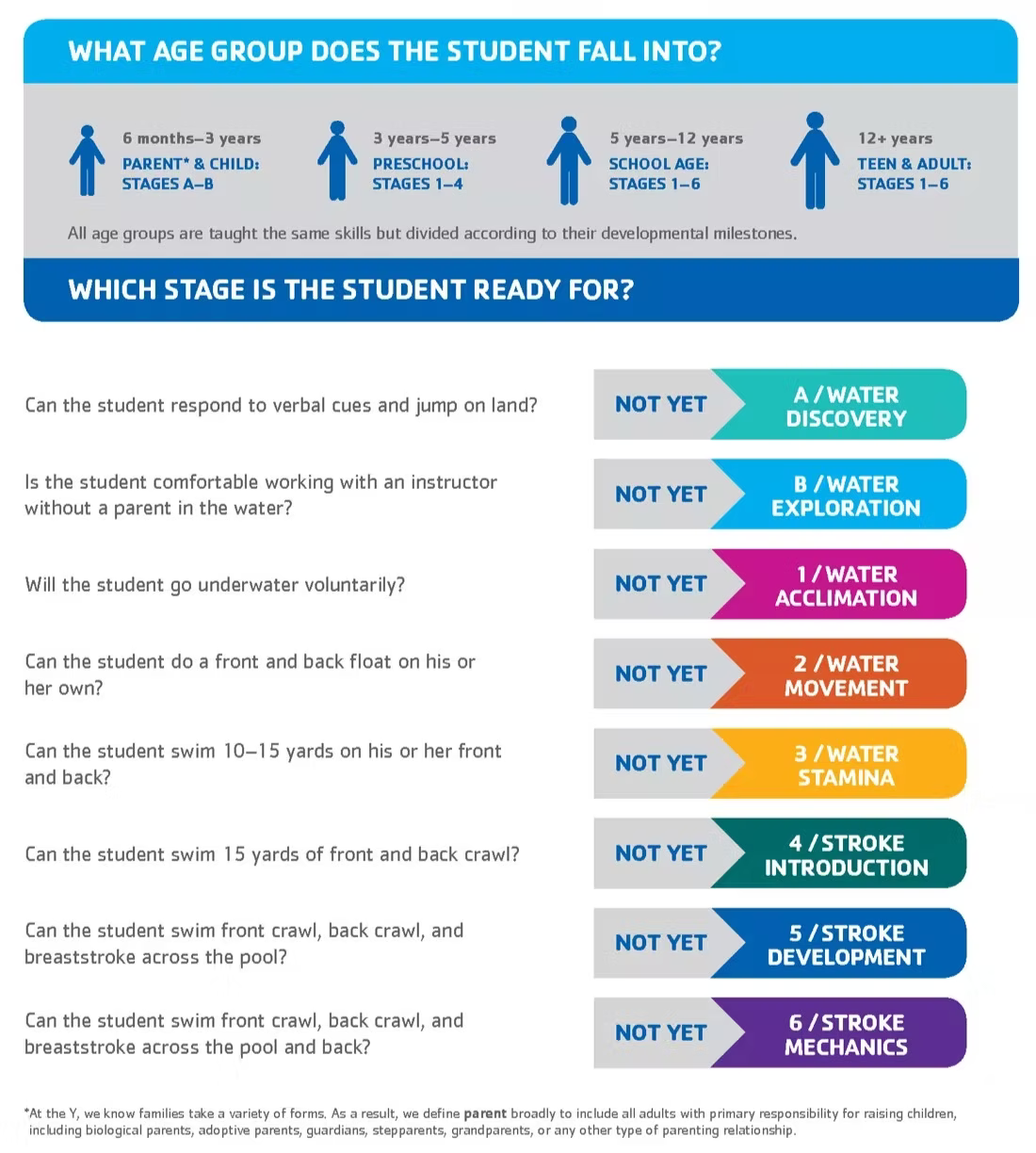 WHAT AGE GROUP DOES THE STUDENT FALL INTO?

6 months–3 years
PARENT* & CHILD: STAGES A–B

3 years–5 years
PRESCHOOL: STAGES 1–4

5 years–12 years
SCHOOL AGE: STAGES 1–6

12+ years
TEEN & ADULT: STAGES 1–6

All age groups are taught the same skills but divided according to their developmental milestones.

WHICH STAGE IS THE STUDENT READY FOR?

Can the student respond to verbal cues and jump on land?
NOT YET
A / WATER DISCOVERY

Is the student comfortable working with an instructor without a parent in the water?
NOT YET
B / WATER EXPLORATION

Will the student go underwater voluntarily?
NOT YET
1 / WATER ACCLIMATION

Can the student do a front and back float on his or her own?
NOT YET
2 / WATER MOVEMENT

Can the student swim 10–15 yards on his or her front and back?
NOT YET
3 / WATER STAMINA

Can the student swim 15 yards of front and back crawl?
NOT YET
4 / STROKE INTRODUCTION

Can the student swim front crawl, back crawl, and breaststroke across the pool?
NOT YET
5 / STROKE DEVELOPMENT

Can the student swim front crawl, back crawl, and breaststroke across the pool and back?
NOT YET
6 / STROKE MECHANICS

*At the Y, we know families take a variety of forms. As a result, we define **parent** broadly to include all adults with primary responsibility for raising children, including biological parents, adoptive parents, guardians, stepparents, grandparents, or any other type of parenting relationship.